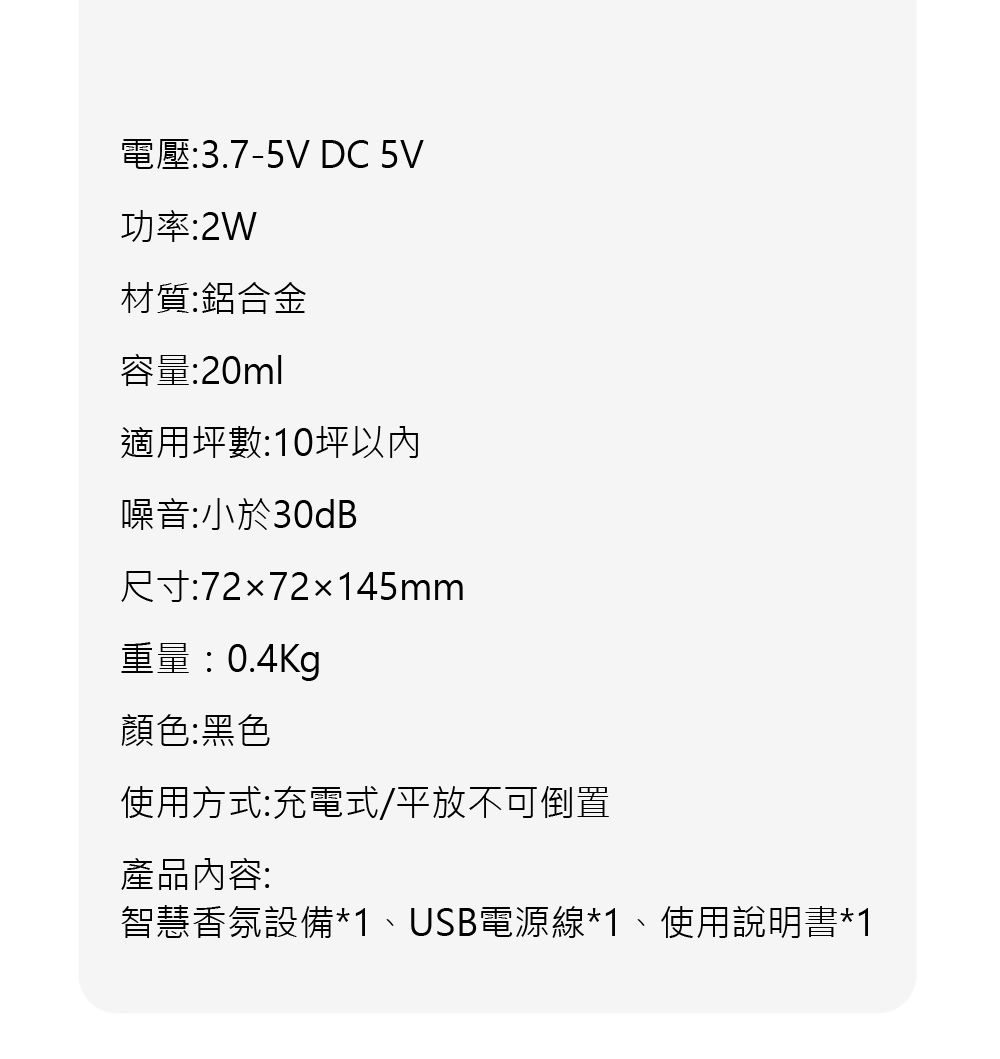 電壓:3.7-5V DC 5V

功率:2W

材質:鋁合金

容量:20ml

適用坪數:10坪以內

噪音:小於30dB

尺寸:72×72×145mm

重量：0.4Kg

顏色:黑色

使用方式:充電式/平放不可倒置

產品內容:
智慧香氛設備*1、USB電源線*1、使用說明書*1